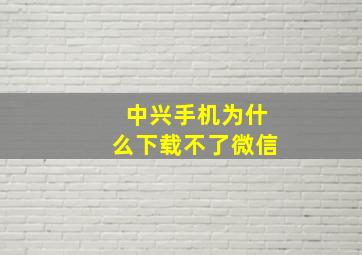 中兴手机为什么下载不了微信